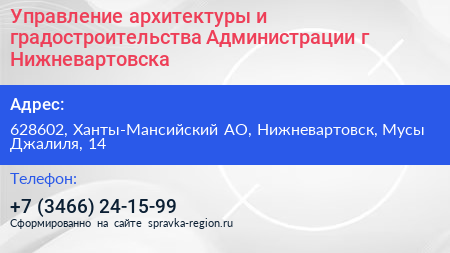 Управление архитектуры и градостроительства Администрации г Нижневартовска

Адрес:

628602, Ханты-Мансийский АО, Нижневартовск, Мусы Джалиля, 14

Телефон:

+7 (3466) 24-15-99

Сформированно на сайте spravka-region.ru